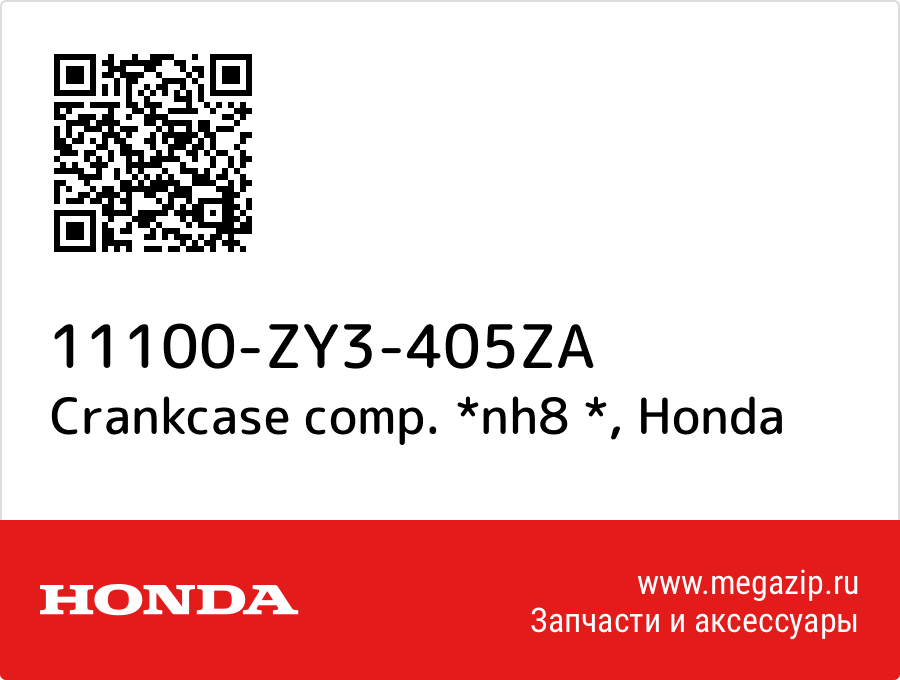 11100-ZY3-405ZA
Crankcase comp. *nh8 *, Honda

HONDA

www.megazip.ru
Запчасти и аксессуары